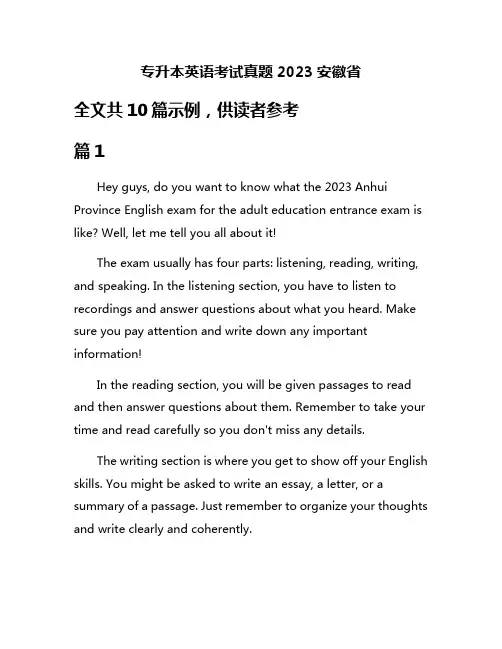 专升本英语考试真题 2023 安徽省

全文共 10 篇示例，供读者参考

篇 1

Hey guys, do you want to know what the 2023 Anhui Province English exam for the adult education entrance exam is like? Well, let me tell you all about it!

The exam usually has four parts: listening, reading, writing, and speaking. In the listening section, you have to listen to recordings and answer questions about what you heard. Make sure you pay attention and write down any important information!

In the reading section, you will be given passages to read and then answer questions about them. Remember to take your time and read carefully so you don't miss any details.

The writing section is where you get to show off your English skills. You might be asked to write an essay, a letter, or a summary of a passage. Just remember to organize your thoughts and write clearly and coherently.